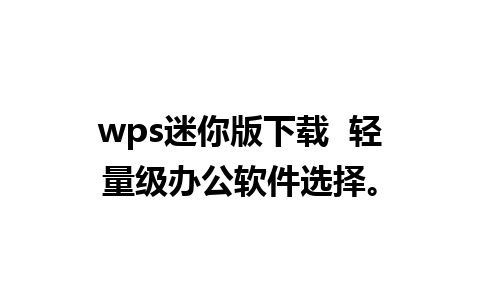 wps迷你版下载 轻量级办公软件选择。